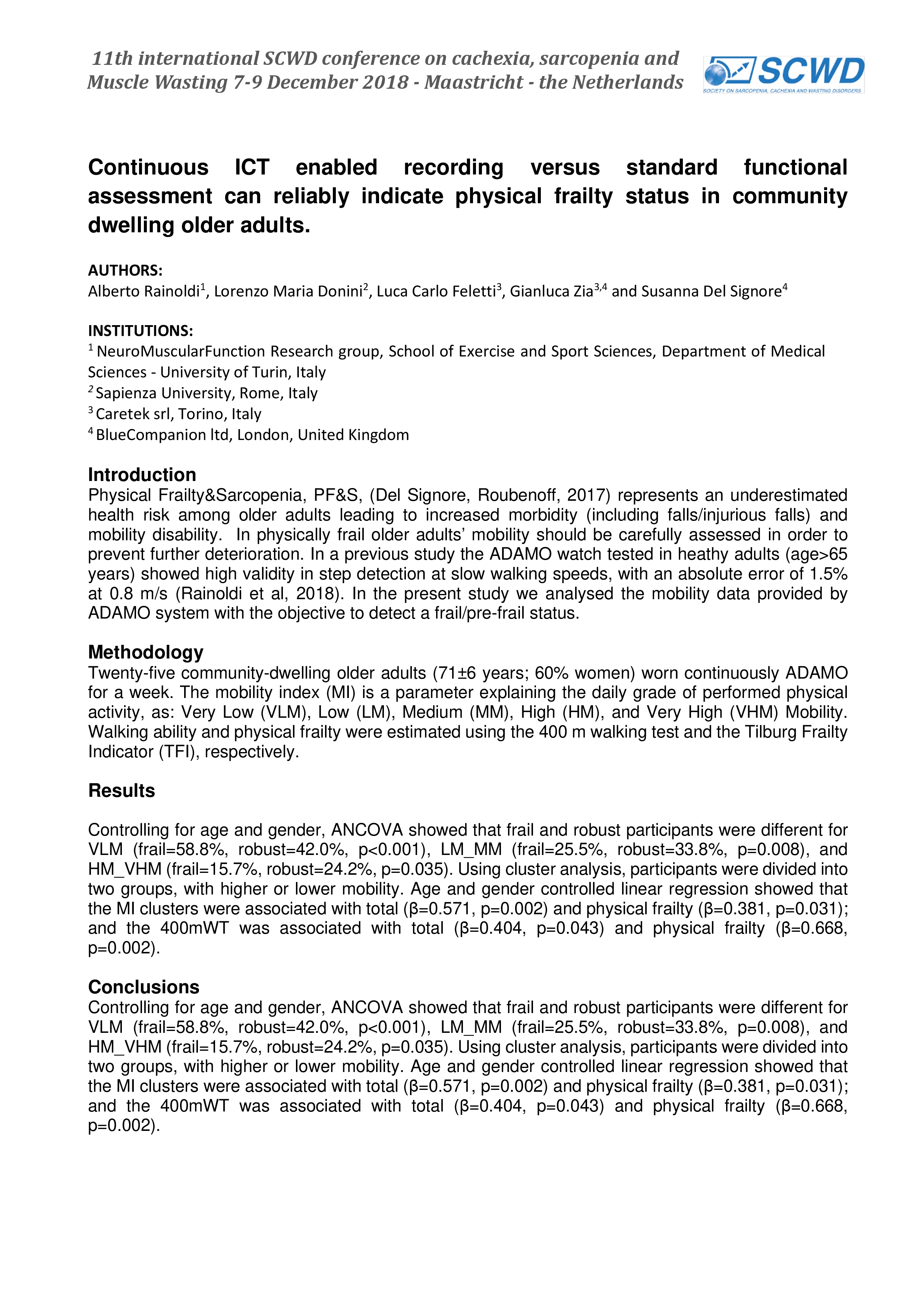 11th international SCWD conference on cachexia, sarcopenia and Muscle Wasting 7-9 December 2018 - Maastricht - the Netherlands

SCWD
SOCIETY ON SARCOPENIA, CACHEXIA AND WASTING DISORDERS

Continuous ICT enabled recording versus standard functional assessment can reliably indicate physical frailty status in community dwelling older adults.

AUTHORS:
Alberto Rainoldi$^1$, Lorenzo Maria Donini$^2$, Luca Carlo Feletti$^3$, Gianluca Zia$^{3,4}$ and Susanna Del Signore$^4$

INSTITUTIONS:
$^1$ NeuroMuscularFunction Research group, School of Exercise and Sport Sciences, Department of Medical Sciences - University of Turin, Italy
$^2$ Sapienza University, Rome, Italy
$^3$ Caretek srl, Torino, Italy
$^4$ BlueCompanion ltd, London, United Kingdom

Introduction
Physical Frailty&Sarcopenia, PF&S, (Del Signore, Roubenoff, 2017) represents an underestimated health risk among older adults leading to increased morbidity (including falls/injurious falls) and mobility disability. In physically frail older adults' mobility should be carefully assessed in order to prevent further deterioration. In a previous study the ADAMO watch tested in heathy adults (age>65 years) showed high validity in step detection at slow walking speeds, with an absolute error of 1.5% at 0.8 m/s (Rainoldi et al, 2018). In the present study we analysed the mobility data provided by ADAMO system with the objective to detect a frail/pre-frail status.

Methodology
Twenty-five community-dwelling older adults (71±6 years; 60% women) worn continuously ADAMO for a week. The mobility index (MI) is a parameter explaining the daily grade of performed physical activity, as: Very Low (VLM), Low (LM), Medium (MM), High (HM), and Very High (VHM) Mobility. Walking ability and physical frailty were estimated using the 400 m walking test and the Tilburg Frailty Indicator (TFI), respectively.

Results

Controlling for age and gender, ANCOVA showed that frail and robust participants were different for VLM (frail=58.8%, robust=42.0%, p<0.001), LM_MM (frail=25.5%, robust=33.8%, p=0.008), and HM_VHM (frail=15.7%, robust=24.2%, p=0.035). Using cluster analysis, participants were divided into two groups, with higher or lower mobility. Age and gender controlled linear regression showed that the MI clusters were associated with total (β=0.571, p=0.002) and physical frailty (β=0.381, p=0.031); and the 400mWT was associated with total (β=0.404, p=0.043) and physical frailty (β=0.668, p=0.002).

Conclusions
Controlling for age and gender, ANCOVA showed that frail and robust participants were different for VLM (frail=58.8%, robust=42.0%, p<0.001), LM_MM (frail=25.5%, robust=33.8%, p=0.008), and HM_VHM (frail=15.7%, robust=24.2%, p=0.035). Using cluster analysis, participants were divided into two groups, with higher or lower mobility. Age and gender controlled linear regression showed that the MI clusters were associated with total (β=0.571, p=0.002) and physical frailty (β=0.381, p=0.031); and the 400mWT was associated with total (β=0.404, p=0.043) and physical frailty (β=0.668, p=0.002).